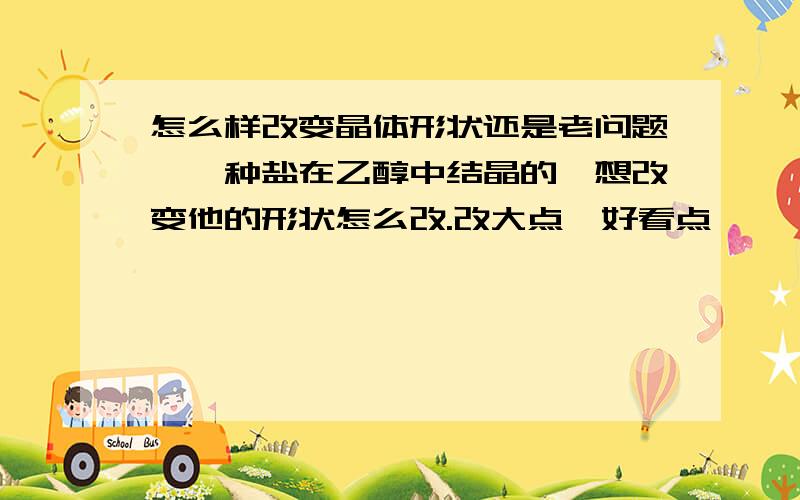 怎么样改变晶体形状还是老问题,一种盐在乙醇中结晶的,想改变他的形状怎么改.改大点,好看点

School Bus